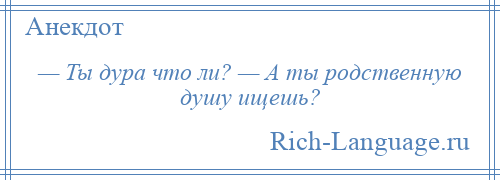 Анекдот

— Ты дура что ли? — А ты родственную душу ищешь?

Rich-Language.ru